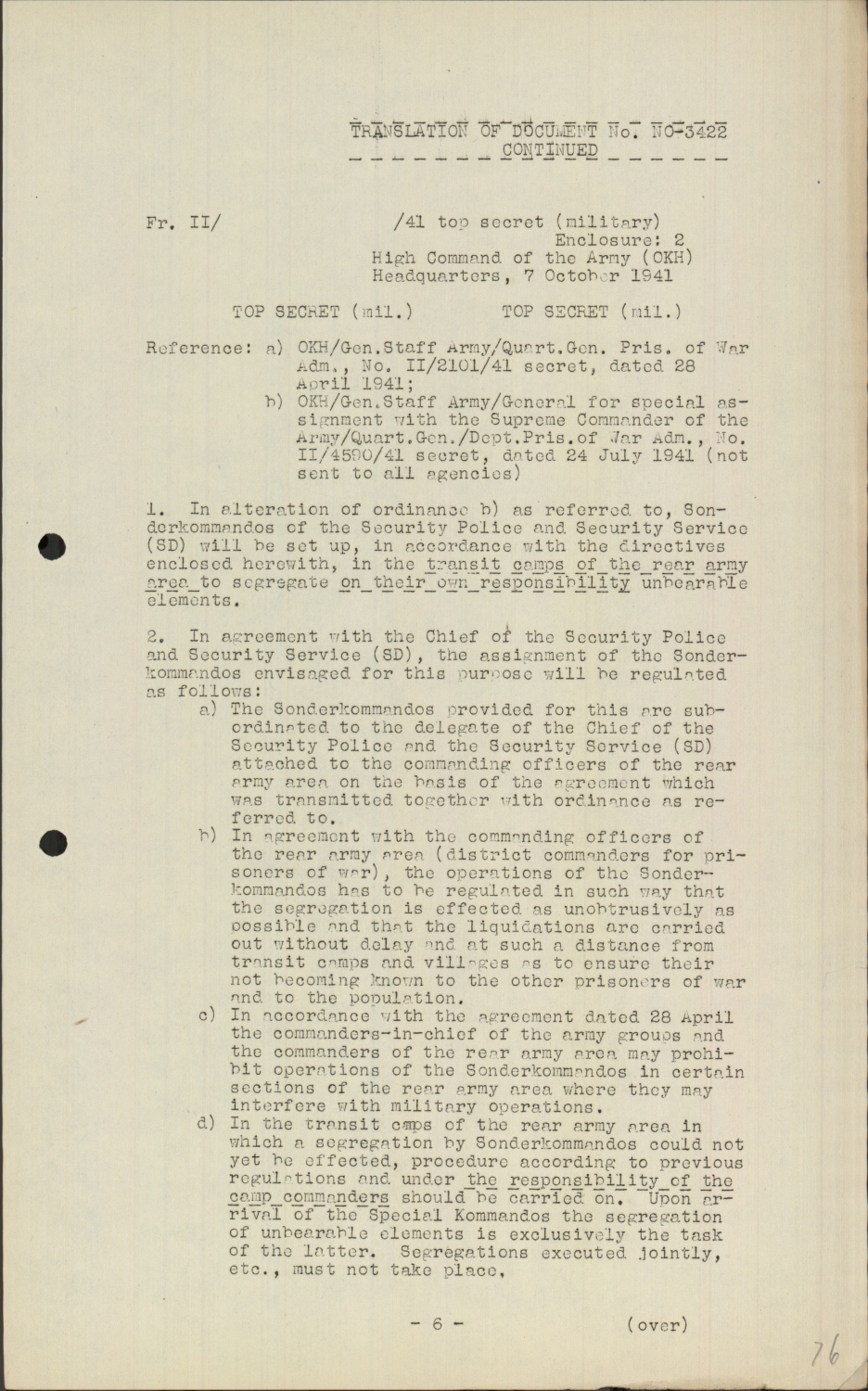 TRANSLATION OF DOCUMENT No. NO-3422
CONTINUED

Fr. II/ /41 top secret (military)
Enclosure: 2
High Command of the Army (OKH)
Headquarters, 7 October 1941

TOP SECRET (mil.) TOP SECRET (mil.)

Reference: a) OKH/Gen.Staff Army/Quart.Gen. Pris. of War Adm., No. II/2101/41 secret, dated 28 April 1941;
b) OKH/Gen.Staff Army/General for special assignment with the Supreme Commander of the Army/Quart.Gen./Dept.Pris.of War Adm., No. II/4590/41 secret, dated 24 July 1941 (not sent to all agencies)

1. In alteration of ordinance b) as referred to, Sonderkommandos of the Security Police and Security Service (SD) will be set up, in accordance with the directives enclosed herewith, in the transit camps of the rear army area to segregate on their own responsibility unbearable elements.

2. In agreement with the Chief of the Security Police and Security Service (SD), the assignment of the Sonderkommandos envisaged for this purpose will be regulated as follows:
a) The Sonderkommandos provided for this are subordinated to the delegate of the Chief of the Security Police and the Security Service (SD) attached to the commanding officers of the rear army area on the basis of the agreement which was transmitted together with ordinance as referred to.
b) In agreement with the commanding officers of the rear army area (district commanders for prisoners of war), the operations of the Sonderkommandos has to be regulated in such way that the segregation is effected as unobtrusively as possible and that the liquidations are carried out without delay and at such a distance from transit camps and villages as to ensure their not becoming known to the other prisoners of war and to the population.
c) In accordance with the agreement dated 28 April the commanders-in-chief of the army groups and the commanders of the rear army area may prohibit operations of the Sonderkommandos in certain sections of the rear army area where they may interfere with military operations.
d) In the transit camps of the rear army area in which a segregation by Sonderkommandos could not yet be effected, procedure according to previous regulations and under the responsibility of the camp commanders should be carried on. Upon arrival of the Special Kommandos the segregation of unbearable elements is exclusively the task of the latter. Segregations executed jointly, etc., must not take place.

- 6 - (over)

76